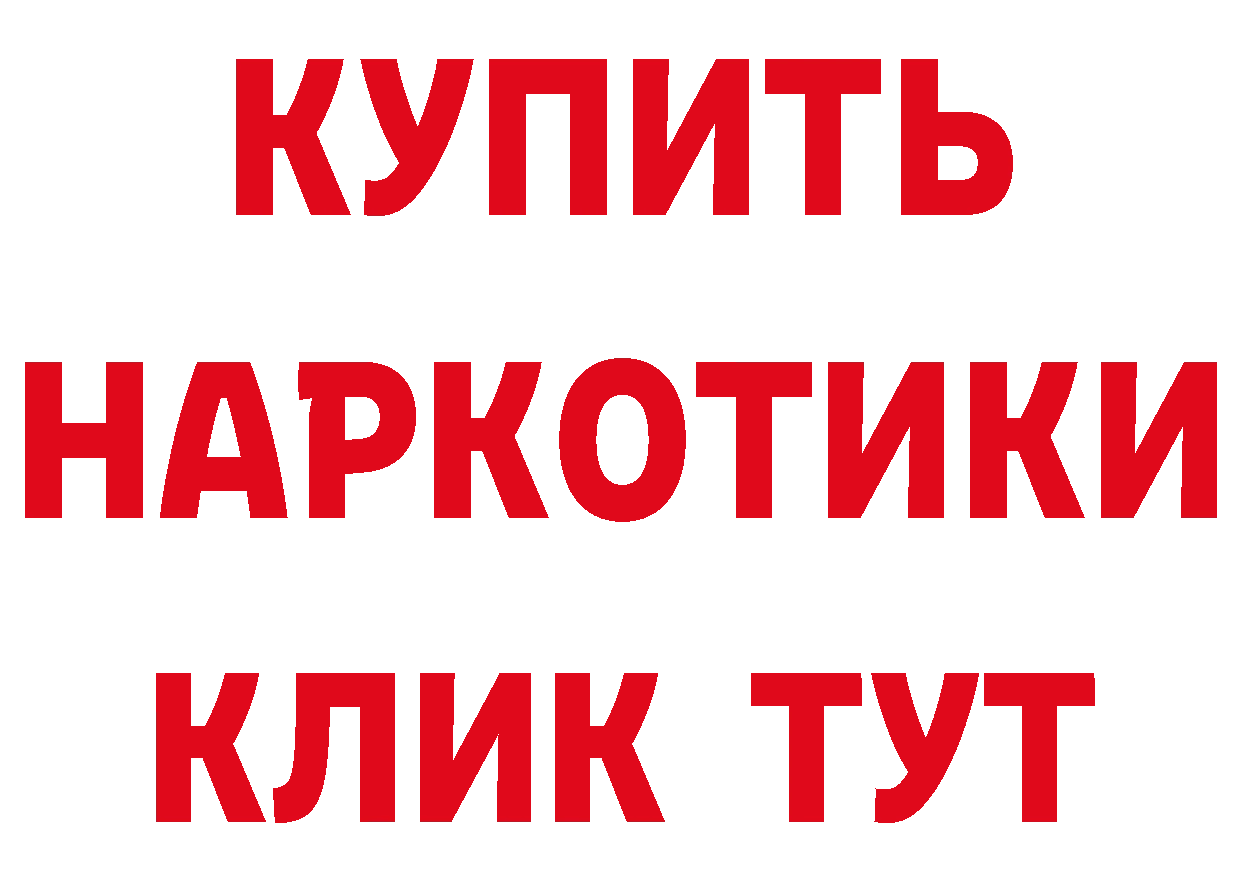 КУПИТЬ
НАРКОТИКИ
КЛИК ТУТ